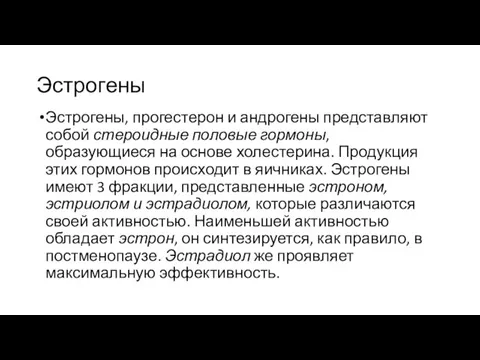 Эстрогены

•Эстрогены, прогестерон и андрогены представляют собой стероидные половые гормоны, образующиеся на основе холестерина. Продукция этих гормонов происходит в яичниках. Эстрогены имеют 3 фракции, представленные эстроном, эстриолом и эстрадиолом, которые различаются своей активностью. Наименьшей активностью обладает эстрон, он синтезируется, как правило, в постменопаузе. Эстрадиол же проявляет максимальную эффективность.